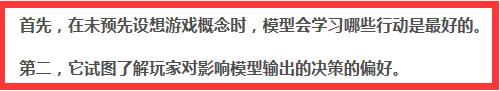 首先，在未预先设想游戏概念时，模型会学习哪些行动是最好的。

第二，它试图了解玩家对影响模型输出的决策的偏好。